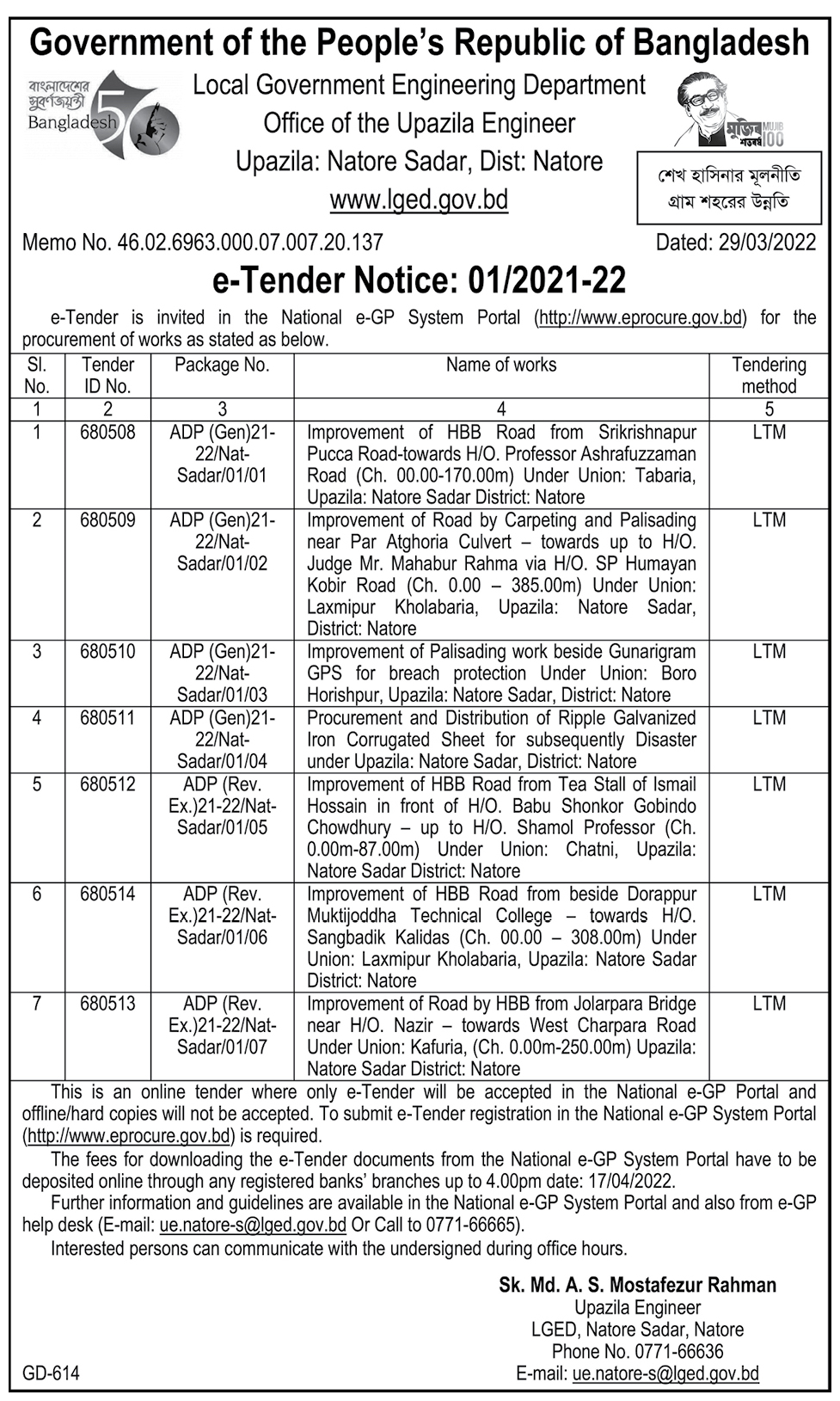 Government of the People's Republic of Bangladesh

বাংলাদেশের সুবর্ণজয়ন্তী Bangladesh 50

Local Government Engineering Department
Office of the Upazila Engineer
Upazila: Natore Sadar, Dist: Natore
www.lged.gov.bd

মুজিব শতবর্ষ MUJIB 100

শেখ হাসিনার মূলনীতি
গ্রাম শহরের উন্নতি

Memo No. 46.02.6963.000.07.007.20.137 Dated: 29/03/2022

e-Tender Notice: 01/2021-22

e-Tender is invited in the National e-GP System Portal (http://www.eprocure.gov.bd) for the procurement of works as stated as below.

| Sl. No. | Tender ID No. | Package No. | Name of works | Tendering method |
|---|---|---|---|---|
| 1 | 2 | 3 | 4 | 5 |
| 1 | 680508 | ADP (Gen)21-22/Nat-Sadar/01/01 | Improvement of HBB Road from Srikrishnapur Pucca Road-towards H/O. Professor Ashrafuzzaman Road (Ch. 00.00-170.00m) Under Union: Tabaria, Upazila: Natore Sadar District: Natore | LTM |
| 2 | 680509 | ADP (Gen)21-22/Nat-Sadar/01/02 | Improvement of Road by Carpeting and Palisading near Par Atghoria Culvert – towards up to H/O. Judge Mr. Mahabur Rahma via H/O. SP Humayan Kobir Road (Ch. 0.00 – 385.00m) Under Union: Laxmipur Kholabaria, Upazila: Natore Sadar, District: Natore | LTM |
| 3 | 680510 | ADP (Gen)21-22/Nat-Sadar/01/03 | Improvement of Palisading work beside Gunarigram GPS for breach protection Under Union: Boro Horishpur, Upazila: Natore Sadar, District: Natore | LTM |
| 4 | 680511 | ADP (Gen)21-22/Nat-Sadar/01/04 | Procurement and Distribution of Ripple Galvanized Iron Corrugated Sheet for subsequently Disaster under Upazila: Natore Sadar, District: Natore | LTM |
| 5 | 680512 | ADP (Rev. Ex.)21-22/Nat-Sadar/01/05 | Improvement of HBB Road from Tea Stall of Ismail Hossain in front of H/O. Babu Shonkor Gobindo Chowdhury – up to H/O. Shamol Professor (Ch. 0.00m-87.00m) Under Union: Chatni, Upazila: Natore Sadar District: Natore | LTM |
| 6 | 680514 | ADP (Rev. Ex.)21-22/Nat-Sadar/01/06 | Improvement of HBB Road from beside Dorappur Muktijoddha Technical College – towards H/O. Sangbadik Kalidas (Ch. 00.00 – 308.00m) Under Union: Laxmipur Kholabaria, Upazila: Natore Sadar District: Natore | LTM |
| 7 | 680513 | ADP (Rev. Ex.)21-22/Nat-Sadar/01/07 | Improvement of Road by HBB from Jolarpara Bridge near H/O. Nazir – towards West Charpara Road Under Union: Kafuria, (Ch. 0.00m-250.00m) Upazila: Natore Sadar District: Natore | LTM |

This is an online tender where only e-Tender will be accepted in the National e-GP Portal and offline/hard copies will not be accepted. To submit e-Tender registration in the National e-GP System Portal (http://www.eprocure.gov.bd) is required.

The fees for downloading the e-Tender documents from the National e-GP System Portal have to be deposited online through any registered banks' branches up to 4.00pm date: 17/04/2022.

Further information and guidelines are available in the National e-GP System Portal and also from e-GP help desk (E-mail: ue.natore-s@lged.gov.bd Or Call to 0771-66665).

Interested persons can communicate with the undersigned during office hours.

Sk. Md. A. S. Mostafezur Rahman
Upazila Engineer
LGED, Natore Sadar, Natore
Phone No. 0771-66636
E-mail: ue.natore-s@lged.gov.bd

GD-614